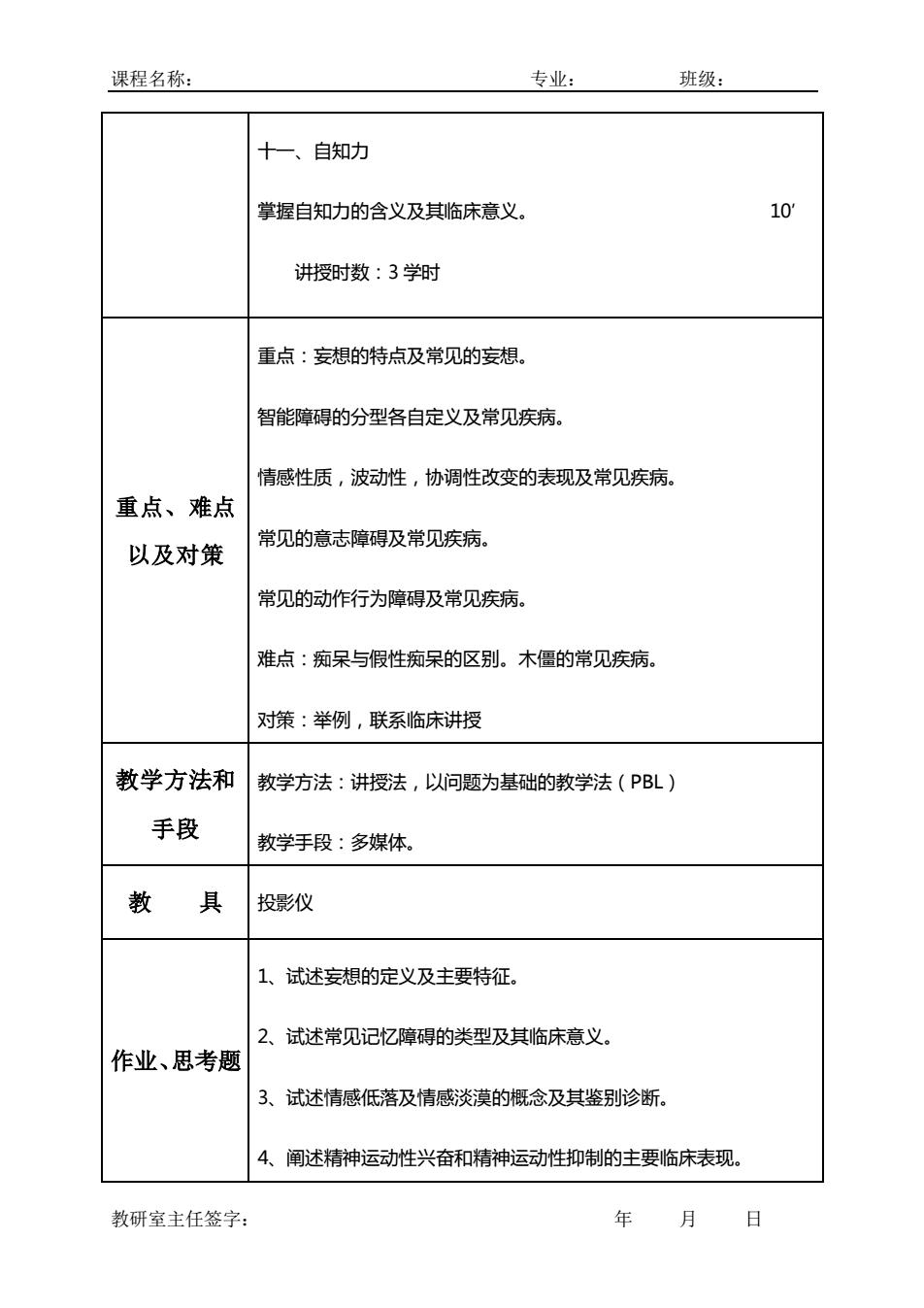 课程名称： 专业： 班级：

|  |  |
|---|---|
|  | 十一、自知力<br>掌握自知力的含义及其临床意义。 10′<br>讲授时数：3 学时 |
| 重点、难点以及对策 | 重点：妄想的特点及常见的妄想。<br>智能障碍的分型各自定义及常见疾病。<br>情感性质，波动性，协调性改变的表现及常见疾病。<br>常见的意志障碍及常见疾病。<br>常见的动作行为障碍及常见疾病。<br>难点：痴呆与假性痴呆的区别。木僵的常见疾病。<br>对策：举例，联系临床讲授 |
| 教学方法和手段 | 教学方法：讲授法，以问题为基础的教学法（PBL）<br>教学手段：多媒体。 |
| 教 具 | 投影仪 |
| 作业、思考题 | 1、试述妄想的定义及主要特征。<br>2、试述常见记忆障碍的类型及其临床意义。<br>3、试述情感低落及情感淡漠的概念及其鉴别诊断。<br>4、阐述精神运动性兴奋和精神运动性抑制的主要临床表现。 |

教研室主任签字： 年 月 日